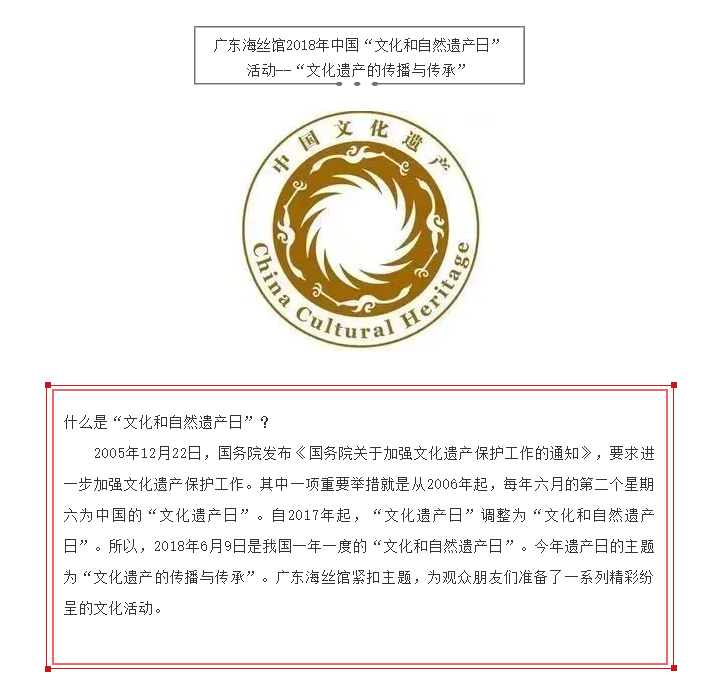 广东海丝馆2018年中国“文化和自然遗产日”活动--“文化遗产的传播与传承”

中国文化遗产

China Cultural Heritage

什么是“文化和自然遗产日”？

2005年12月22日，国务院发布《国务院关于加强文化遗产保护工作的通知》，要求进一步加强文化遗产保护工作。其中一项重要举措就是从2006年起，每年六月的第二个星期六为中国的“文化遗产日”。自2017年起，“文化遗产日”调整为“文化和自然遗产日”。所以，2018年6月9日是我国一年一度的“文化和自然遗产日”。今年遗产日的主题为“文化遗产的传播与传承”。广东海丝馆紧扣主题，为观众朋友们准备了一系列精彩纷呈的文化活动。